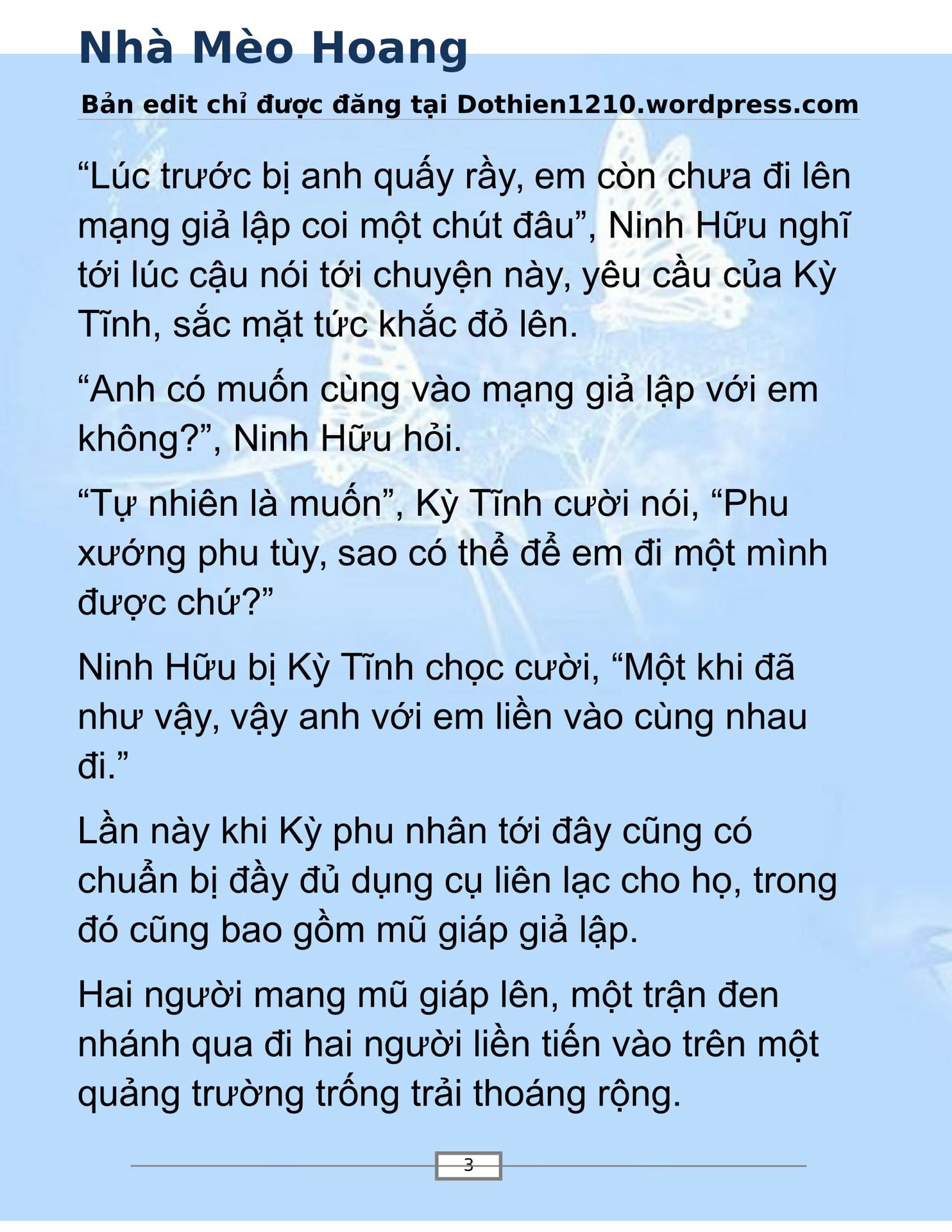 Nhà Mèo Hoang

Bản edit chỉ được đăng tại Dothien1210.wordpress.com

"Lúc trước bị anh quấy rầy, em còn chưa đi lên mạng giả lập coi một chút đâu", Ninh Hữu nghĩ tới lúc cậu nói tới chuyện này, yêu cầu của Kỳ Tĩnh, sắc mặt tức khắc đỏ lên.

"Anh có muốn cùng vào mạng giả lập với em không?", Ninh Hữu hỏi.

"Tự nhiên là muốn", Kỳ Tĩnh cười nói, "Phu xướng phu tùy, sao có thể để em đi một mình được chứ?"

Ninh Hữu bị Kỳ Tĩnh chọc cười, "Một khi đã như vậy, vậy anh với em liền vào cùng nhau đi."

Lần này khi Kỳ phu nhân tới đây cũng có chuẩn bị đầy đủ dụng cụ liên lạc cho họ, trong đó cũng bao gồm mũ giáp giả lập.

Hai người mang mũ giáp lên, một trận đen nhánh qua đi hai người liền tiến vào trên một quảng trường trống trải thoáng rộng.

3